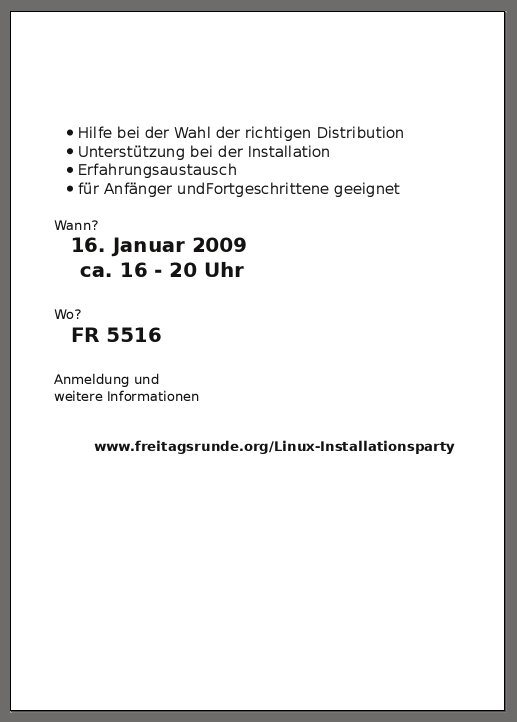 • Hilfe bei der Wahl der richtigen Distribution
• Unterstützung bei der Installation
• Erfahrungsaustausch
• für Anfänger undFortgeschrittene geeignet

Wann?
16. Januar 2009
ca. 16 - 20 Uhr

Wo?
FR 5516

Anmeldung und
weitere Informationen

www.freitagsrunde.org/Linux-Installationsparty